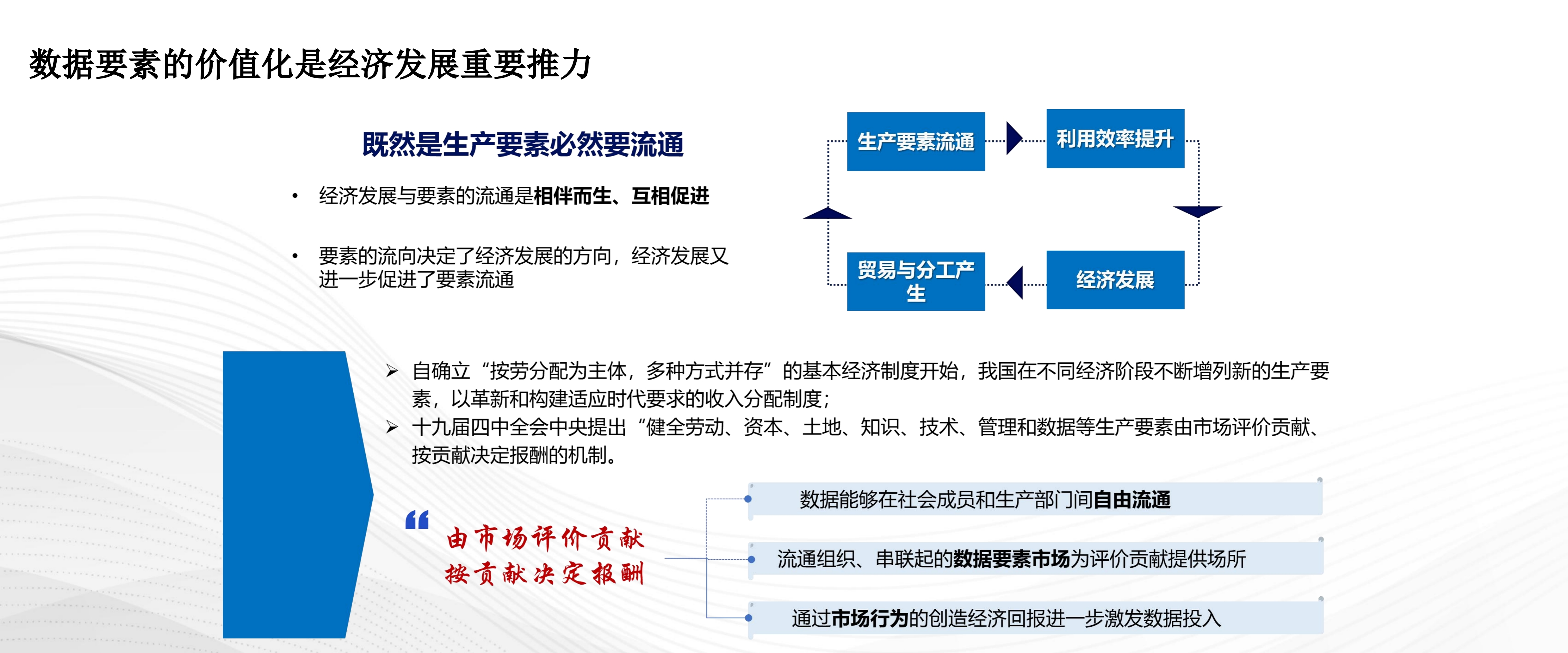 数据要素的价值化是经济发展重要推力

既然是生产要素必然要流通

• 经济发展与要素的流通是相伴而生、互相促进

• 要素的流向决定了经济发展的方向，经济发展又进一步促进了要素流通

生产要素流通

利用效率提升

经济发展

贸易与分工产生

➢ 自确立“按劳分配为主体，多种方式并存”的基本经济制度开始，我国在不同经济阶段不断增列新的生产要素，以革新和构建适应时代要求的收入分配制度；

➢ 十九届四中全会中央提出“健全劳动、资本、土地、知识、技术、管理和数据等生产要素由市场评价贡献、按贡献决定报酬的机制。

“

由市场评价贡献
按贡献决定报酬

数据能够在社会成员和生产部门间自由流通

流通组织、串联起的数据要素市场为评价贡献提供场所

通过市场行为的创造经济回报进一步激发数据投入